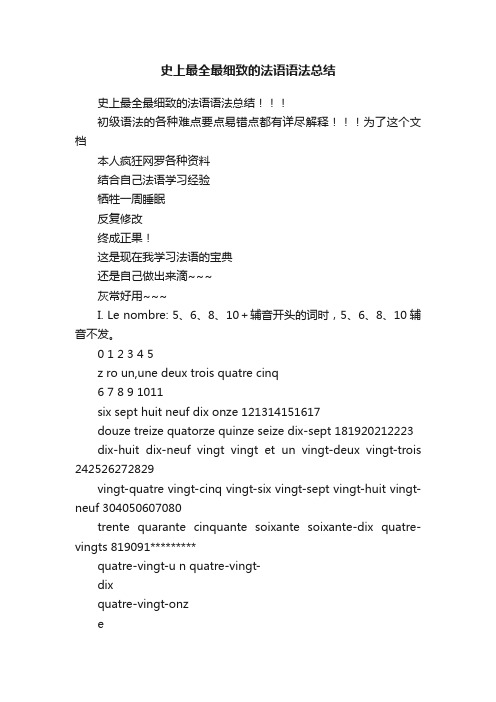 史上最全最细致的法语语法总结

史上最全最细致的法语语法总结！！！

初级语法的各种难点要点易错点都有详尽解释！！！为了这个文档

本人疯狂网罗各种资料

结合自己法语学习经验

牺牲一周睡眠

反复修改

终成正果！

这是现在我学习法语的宝典

还是自己做出来滴~~~

灰常好用~~~

I. Le nombre: 5、6、8、10＋辅音开头的词时，5、6、8、10 辅音不发。

0 1 2 3 4 5

z ro un,une deux trois quatre cinq

6 7 8 9 1011

six sept huit neuf dix onze 121314151617

douze treize quatorze quinze seize dix-sept 181920212223

dix-huit dix-neuf vingt vingt et un vingt-deux vingt-trois 242526272829

vingt-quatre vingt-cinq vingt-six vingt-sept vingt-huit vingt-neuf 304050607080

trente quarante cinquante soixante soixante-dix quatre-vingts 819091*********

quatre-vingt-u n quatre-vingt-

dix

quatre-vingt-onz

e